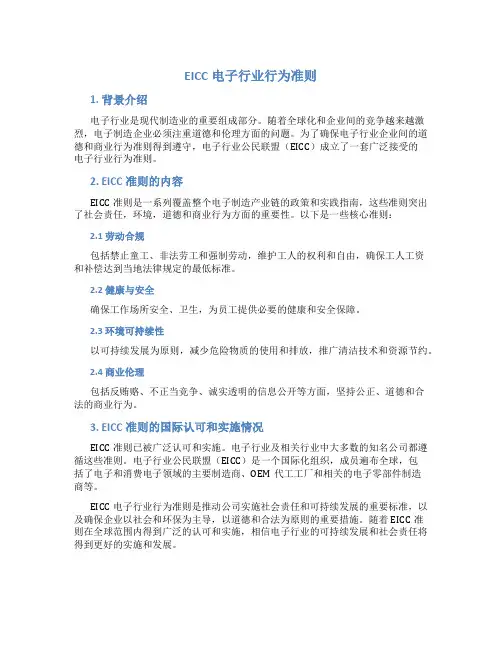 EICC 电子行业行为准则

1. 背景介绍

电子行业是现代制造业的重要组成部分。随着全球化和企业间的竞争越来越激烈，电子制造企业必须注重道德和伦理方面的问题。为了确保电子行业企业间的道德和商业行为准则得到遵守，电子行业公民联盟（EICC）成立了一套广泛接受的电子行业行为准则。

2. EICC 准则的内容

EICC 准则是一系列覆盖整个电子制造产业链的政策和实践指南，这些准则突出了社会责任，环境，道德和商业行为方面的重要性。以下是一些核心准则：

2.1 劳动合规

包括禁止童工、非法劳工和强制劳动，维护工人的权利和自由，确保工人工资和补偿达到当地法律规定的最低标准。

2.2 健康与安全

确保工作场所安全、卫生，为员工提供必要的健康和安全保障。

2.3 环境可持续性

以可持续发展为原则，减少危险物质的使用和排放，推广清洁技术和资源节约。

2.4 商业伦理

包括反贿赂、不正当竞争、诚实透明的信息公开等方面，坚持公正、道德和合法的商业行为。

3. EICC 准则的国际认可和实施情况

EICC 准则已被广泛认可和实施。电子行业及相关行业中大多数的知名公司都遵循这些准则。电子行业公民联盟（EICC）是一个国际化组织，成员遍布全球，包括了电子和消费电子领域的主要制造商、OEM 代工工厂和相关的电子零部件制造商等。

EICC 电子行业行为准则是推动公司实施社会责任和可持续发展的重要标准，以及确保企业以社会和环保为主导，以道德和合法为原则的重要措施。随着 EICC 准则在全球范围内得到广泛的认可和实施，相信电子行业的可持续发展和社会责任将得到更好的实施和发展。